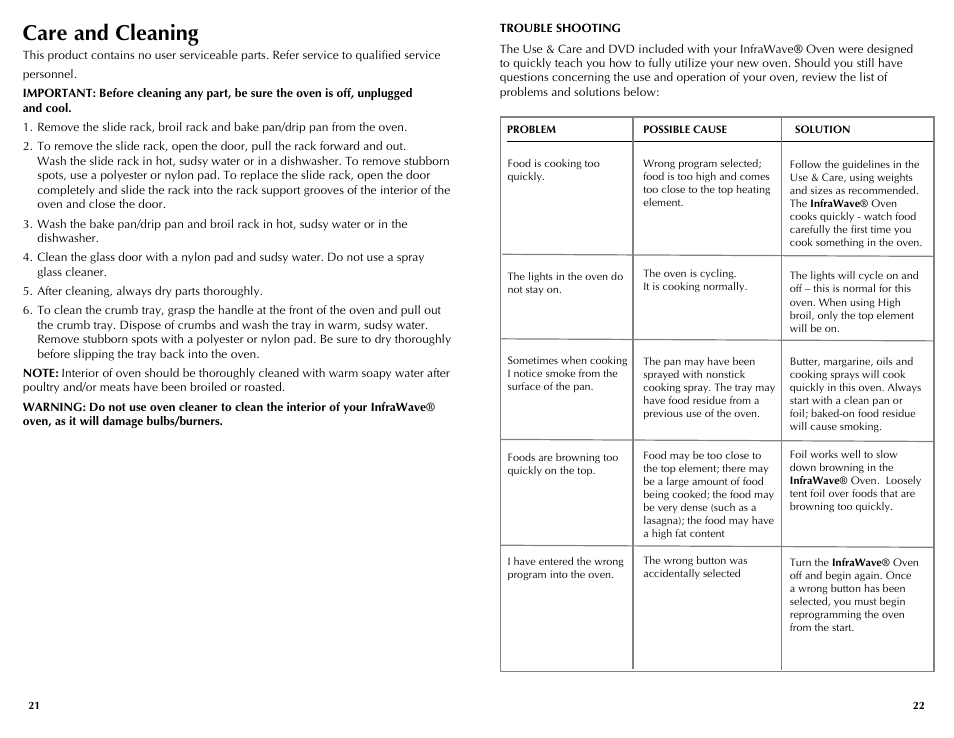 Care and Cleaning

This product contains no user serviceable parts. Refer service to qualified service personnel.

IMPORTANT: Before cleaning any part, be sure the oven is off, unplugged and cool.

1. Remove the slide rack, broil rack and bake pan/drip pan from the oven.

2. To remove the slide rack, open the door, pull the rack forward and out. Wash the slide rack in hot, sudsy water or in a dishwasher. To remove stubborn spots, use a polyester or nylon pad. To replace the slide rack, open the door completely and slide the rack into the rack support grooves of the interior of the oven and close the door.

3. Wash the bake pan/drip pan and broil rack in hot, sudsy water or in the dishwasher.

4. Clean the glass door with a nylon pad and sudsy water. Do not use a spray glass cleaner.

5. After cleaning, always dry parts thoroughly.

6. To clean the crumb tray, grasp the handle at the front of the oven and pull out the crumb tray. Dispose of crumbs and wash the tray in warm, sudsy water. Remove stubborn spots with a polyester or nylon pad. Be sure to dry thoroughly before slipping the tray back into the oven.

NOTE: Interior of oven should be thoroughly cleaned with warm soapy water after poultry and/or meats have been broiled or roasted.

WARNING: Do not use oven cleaner to clean the interior of your InfraWave® oven, as it will damage bulbs/burners.

21

TROUBLE SHOOTING

The Use & Care and DVD included with your InfraWave® Oven were designed to quickly teach you how to fully utilize your new oven. Should you still have questions concerning the use and operation of your oven, review the list of problems and solutions below:

| PROBLEM | POSSIBLE CAUSE | SOLUTION |
|---|---|---|
| Food is cooking too quickly. | Wrong program selected; food is too high and comes too close to the top heating element. | Follow the guidelines in the Use & Care, using weights and sizes as recommended. The InfraWave® Oven cooks quickly - watch food carefully the first time you cook something in the oven. |
| The lights in the oven do not stay on. | The oven is cycling. It is cooking normally. | The lights will cycle on and off – this is normal for this oven. When using High broil, only the top element will be on. |
| Sometimes when cooking I notice smoke from the surface of the pan. | The pan may have been sprayed with nonstick cooking spray. The tray may have food residue from a previous use of the oven. | Butter, margarine, oils and cooking sprays will cook quickly in this oven. Always start with a clean pan or foil; baked-on food residue will cause smoking. |
| Foods are browning too quickly on the top. | Food may be too close to the top element; there may be a large amount of food being cooked; the food may be very dense (such as a lasagna); the food may have a high fat content | Foil works well to slow down browning in the InfraWave® Oven. Loosely tent foil over foods that are browning too quickly. |
| I have entered the wrong program into the oven. | The wrong button was accidentally selected | Turn the InfraWave® Oven off and begin again. Once a wrong button has been selected, you must begin reprogramming the oven from the start. |

22